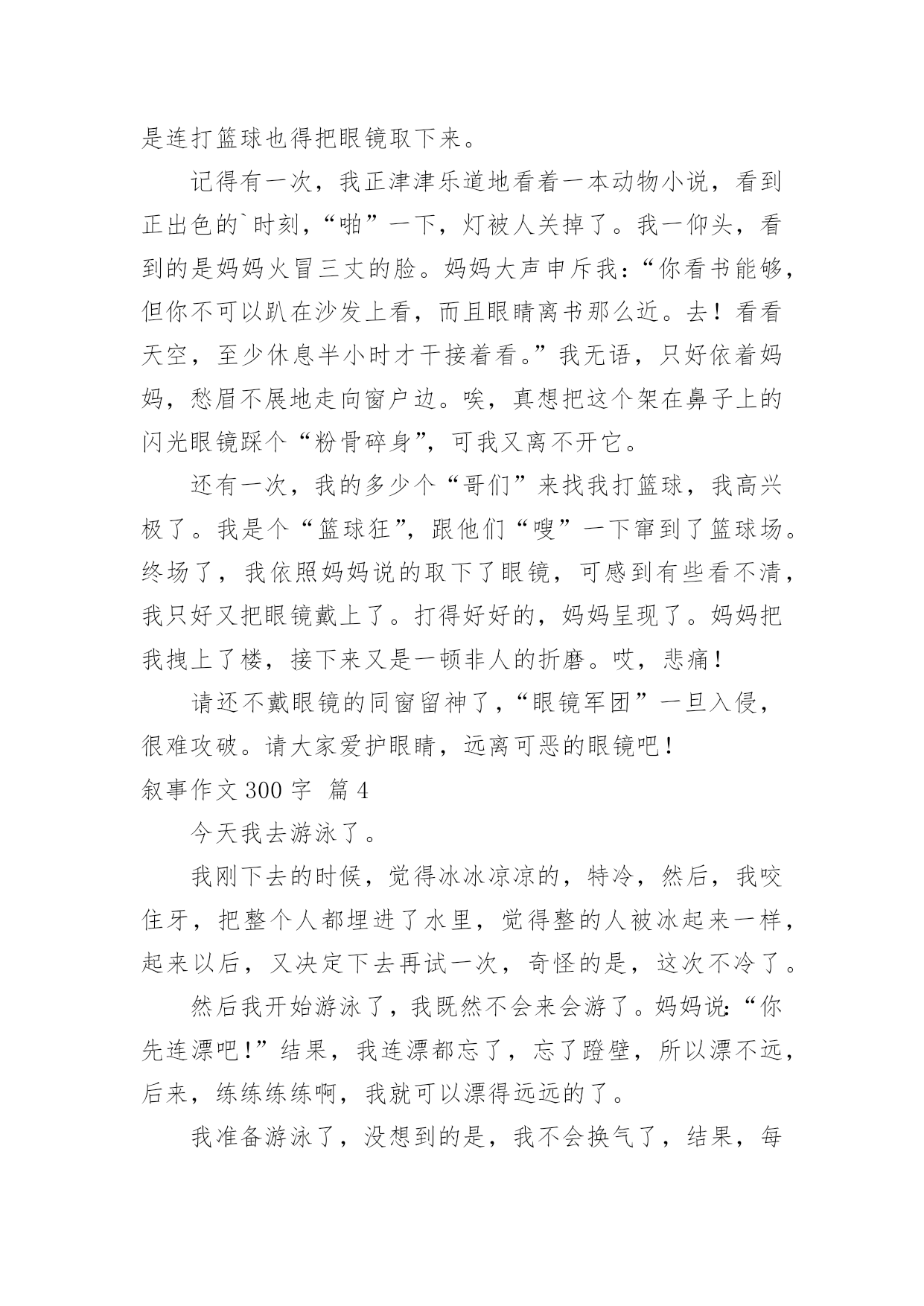 是连打篮球也得把眼镜取下来。

记得有一次，我正津津乐道地看着一本动物小说，看到正出色的`时刻，“啪”一下，灯被人关掉了。我一仰头，看到的是妈妈火冒三丈的脸。妈妈大声申斥我：“你看书能够，但你不可以趴在沙发上看，而且眼睛离书那么近。去！看看天空，至少休息半小时才干接着看。”我无语，只好依着妈妈，愁眉不展地走向窗户边。唉，真想把这个架在鼻子上的闪光眼镜踩个“粉骨碎身”，可我又离不开它。

还有一次，我的多少个“哥们”来找我打篮球，我高兴极了。我是个“篮球狂”，跟他们“嗖”一下窜到了篮球场。终场了，我依照妈妈说的取下了眼镜，可感到有些看不清，我只好又把眼镜戴上了。打得好好的，妈妈呈现了。妈妈把我拽上了楼，接下来又是一顿非人的折磨。哎，悲痛！

请还不戴眼镜的同窗留神了，“眼镜军团”一旦入侵，很难攻破。请大家爱护眼睛，远离可恶的眼镜吧！

叙事作文 300 字 篇 4

今天我去游泳了。

我刚下去的时候，觉得冰冰凉凉的，特冷，然后，我咬住牙，把整个人都埋进了水里，觉得整的人被冰起来一样，起来以后，又决定下去再试一次，奇怪的是，这次不冷了。

然后我开始游泳了，我既然不会来会游了。妈妈说：“你先连漂吧！”结果，我连漂都忘了，忘了蹬壁，所以漂不远，后来，练练练练啊，我就可以漂得远远的了。

我准备游泳了，没想到的是，我不会换气了，结果，每